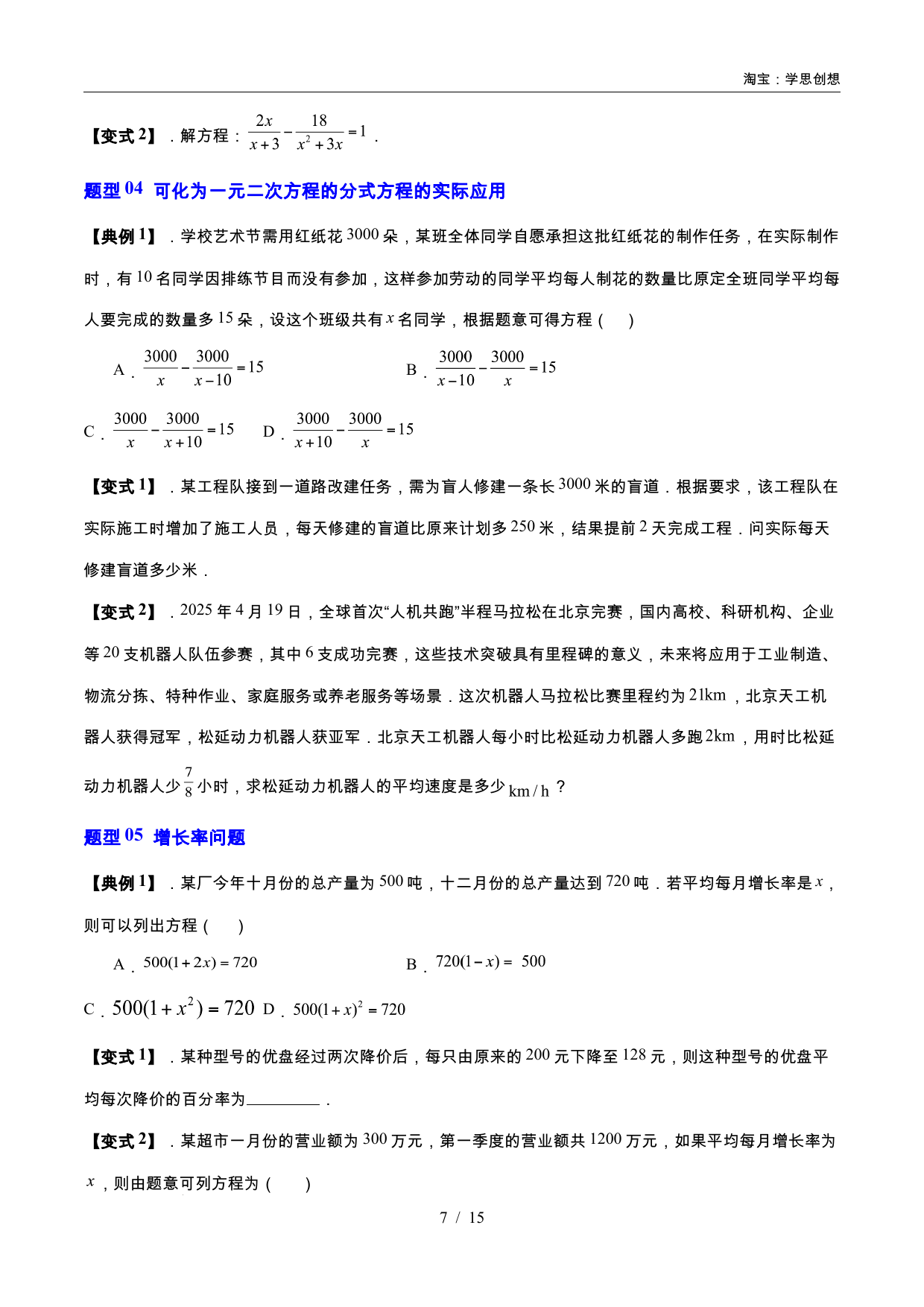 淘宝：学思创想

【变式2】．解方程：$\frac{2x}{x+3}-\frac{18}{x^2+3x}=1$．

题型04 可化为一元二次方程的分式方程的实际应用

【典例1】．学校艺术节需用红纸花3000朵，某班全体同学自愿承担这批红纸花的制作任务，在实际制作时，有10名同学因排练节目而没有参加，这样参加劳动的同学平均每人制花的数量比原定全班同学平均每人要完成的数量多15朵，设这个班级共有$x$名同学，根据题意可得方程（　）

A．$\frac{3000}{x}-\frac{3000}{x-10}=15$ B．$\frac{3000}{x-10}-\frac{3000}{x}=15$

C．$\frac{3000}{x}-\frac{3000}{x+10}=15$ D．$\frac{3000}{x+10}-\frac{3000}{x}=15$

【变式1】．某工程队接到一道路改建任务，需为盲人修建一条长3000米的盲道．根据要求，该工程队在实际施工时增加了施工人员，每天修建的盲道比原来计划多250米，结果提前2天完成工程．问实际每天修建盲道多少米．

【变式2】．2025年4月19日，全球首次“人机共跑”半程马拉松在北京完赛，国内高校、科研机构、企业等20支机器人队伍参赛，其中6支成功完赛，这些技术突破具有里程碑的意义，未来将应用于工业制造、物流分拣、特种作业、家庭服务或养老服务等场景．这次机器人马拉松比赛里程约为21km，北京天工机器人获得冠军，松延动力机器人获亚军．北京天工机器人每小时比松延动力机器人多跑2km，用时比松延动力机器人少$\frac{7}{8}$小时，求松延动力机器人的平均速度是多少km/h？

题型05 增长率问题

【典例1】．某厂今年十月份的总产量为500吨，十二月份的总产量达到720吨．若平均每月增长率是$x$，则可以列出方程（　）

A．$500(1+2x)=720$ B．$720(1-x)=500$

C．$500(1+x^2)=720$ D．$500(1+x)^2=720$

【变式1】．某种型号的优盘经过两次降价后，每只由原来的200元下降至128元，则这种型号的优盘平均每次降价的百分率为____．

【变式2】．某超市一月份的营业额为300万元，第一季度的营业额共1200万元，如果平均每月增长率为$x$，则由题意可列方程为（　）

7 / 15